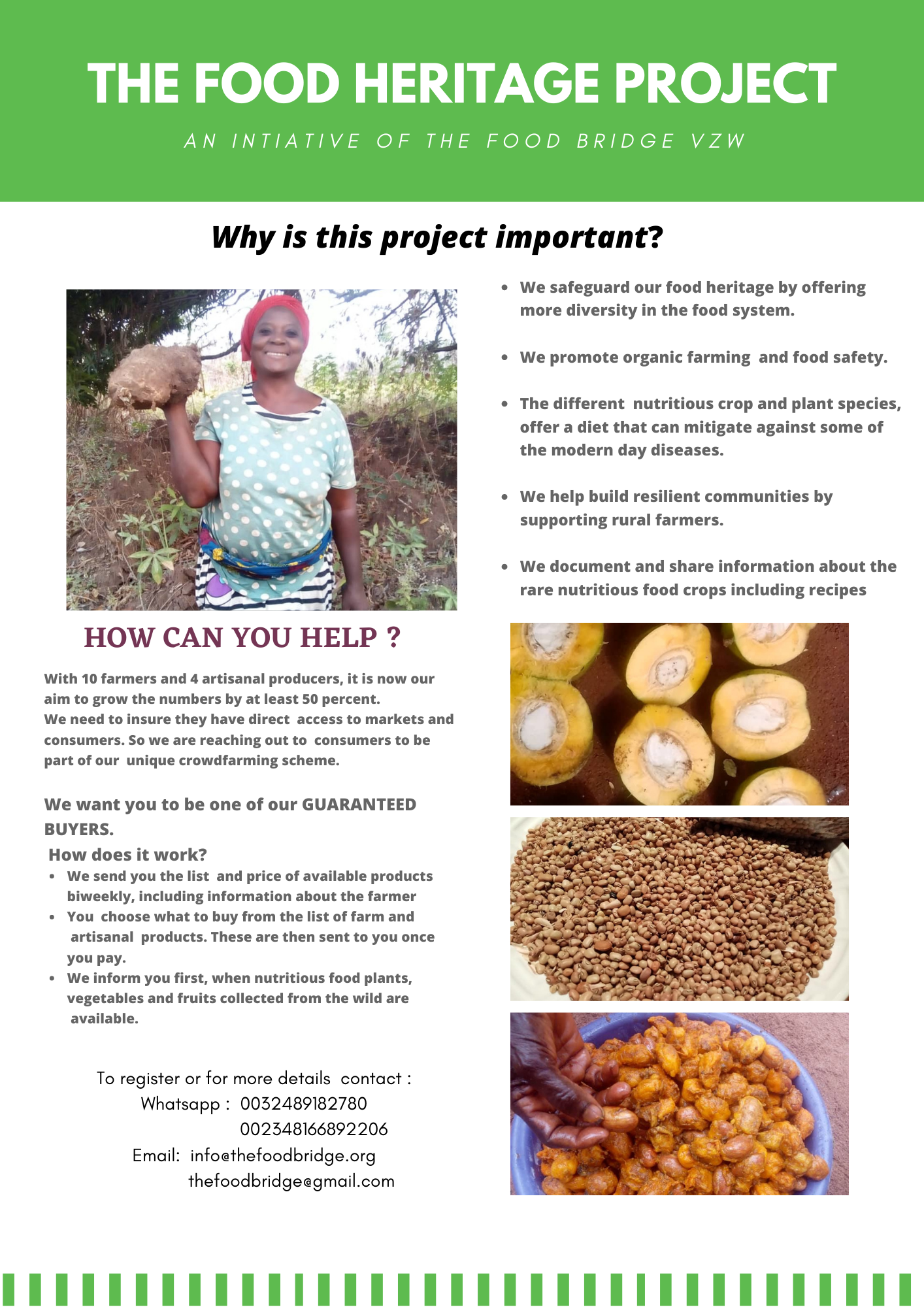 THE FOOD HERITAGE PROJECT

AN INTIATIVE OF THE FOOD BRIDGE VZW

Why is this project important?

- We safeguard our food heritage by offering more diversity in the food system.
- We promote organic farming and food safety.
- The different nutritious crop and plant species, offer a diet that can mitigate against some of the modern day diseases.
- We help build resilient communities by supporting rural farmers.
- We document and share information about the rare nutritious food crops including recipes

HOW CAN YOU HELP ?

With 10 farmers and 4 artisanal producers, it is now our aim to grow the numbers by at least 50 percent.
We need to insure they have direct access to markets and consumers. So we are reaching out to consumers to be part of our unique crowdfarming scheme.

We want you to be one of our GUARANTEED BUYERS.

How does it work?
- We send you the list and price of available products biweekly, including information about the farmer
- You choose what to buy from the list of farm and artisanal products. These are then sent to you once you pay.
- We inform you first, when nutritious food plants, vegetables and fruits collected from the wild are available.

To register or for more details contact :
Whatsapp : 0032489182780
002348166892206
Email: info@thefoodbridge.org
thefoodbridge@gmail.com